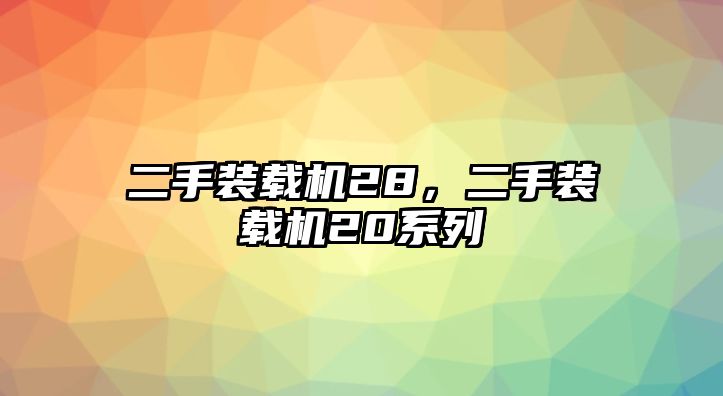 二手装载机28，二手装载机20系列